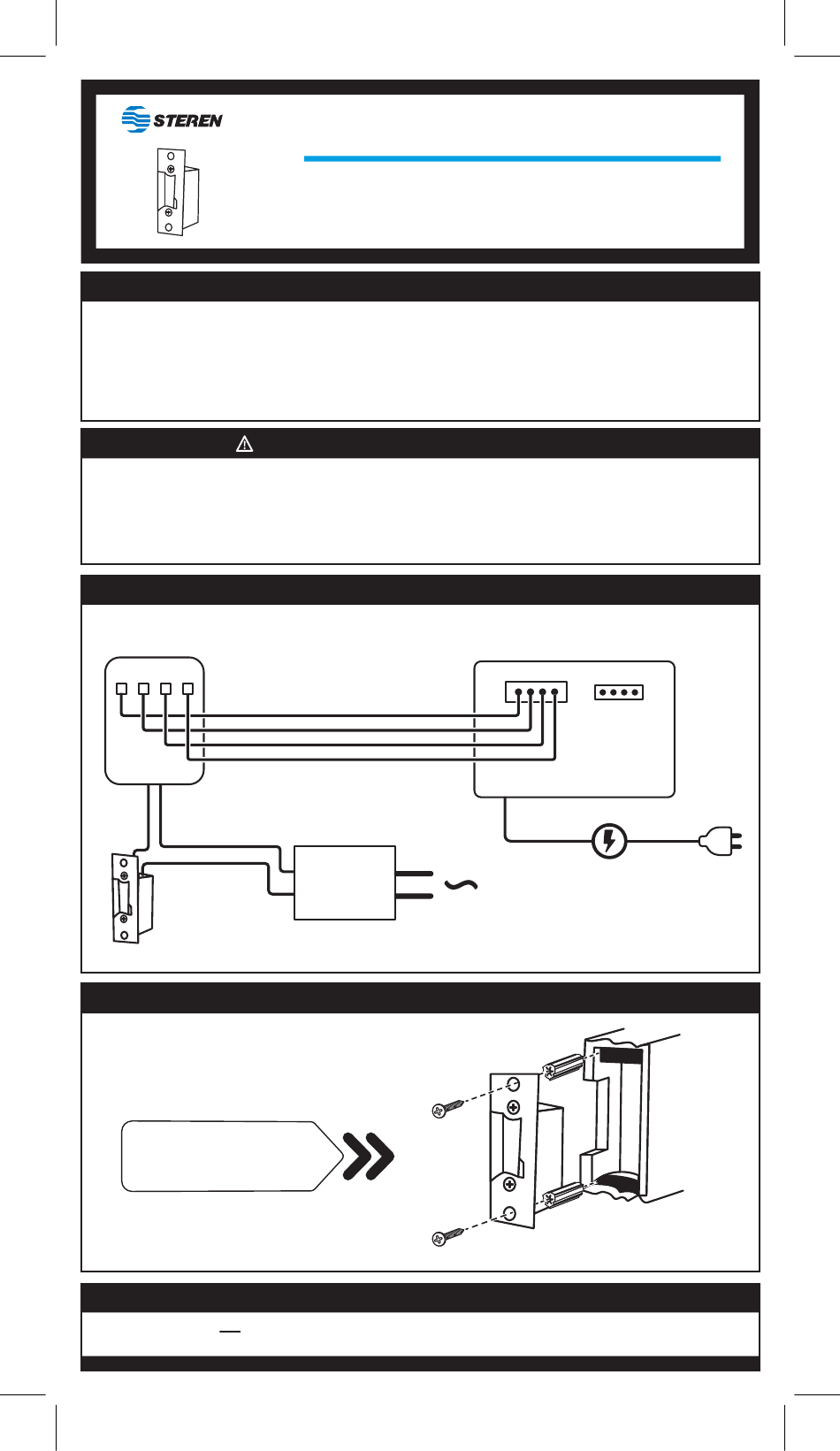 STEREN